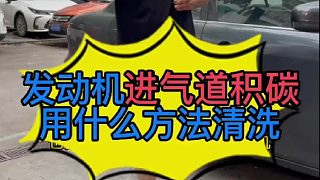 发动机进气道积碳
用什么方法清洗